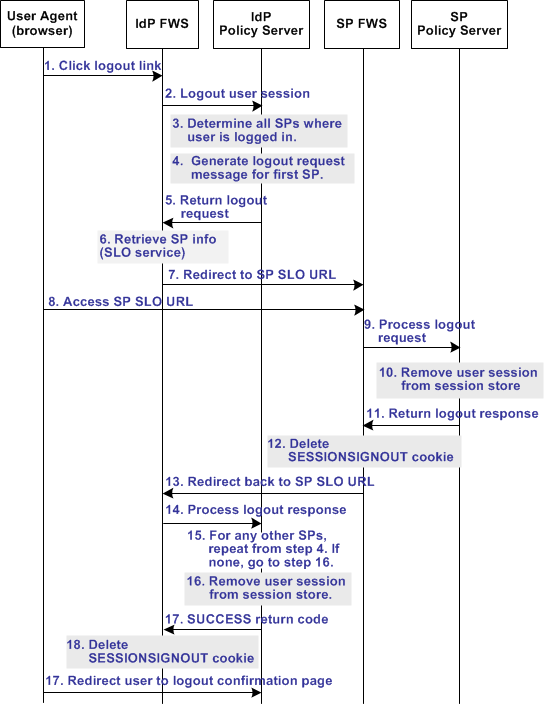 User Agent (browser)

IdP FWS

IdP Policy Server

SP FWS

SP Policy Server

1. Click logout link

2. Logout user session

3. Determine all SPs where user is logged in.

4. Generate logout request message for first SP.

5. Return logout request

6. Retrieve SP info (SLO service)

7. Redirect to SP SLO URL

8. Access SP SLO URL

9. Process logout request

10. Remove user session from session store

11. Return logout response

12. Delete SESSIONSIGNOUT cookie

13. Redirect back to SP SLO URL

14. Process logout response

15. For any other SPs, repeat from step 4. If none, go to step 16.

16. Remove user session from session store.

17. SUCCESS return code

18. Delete SESSIONSIGNOUT cookie

17. Redirect user to logout confirmation page